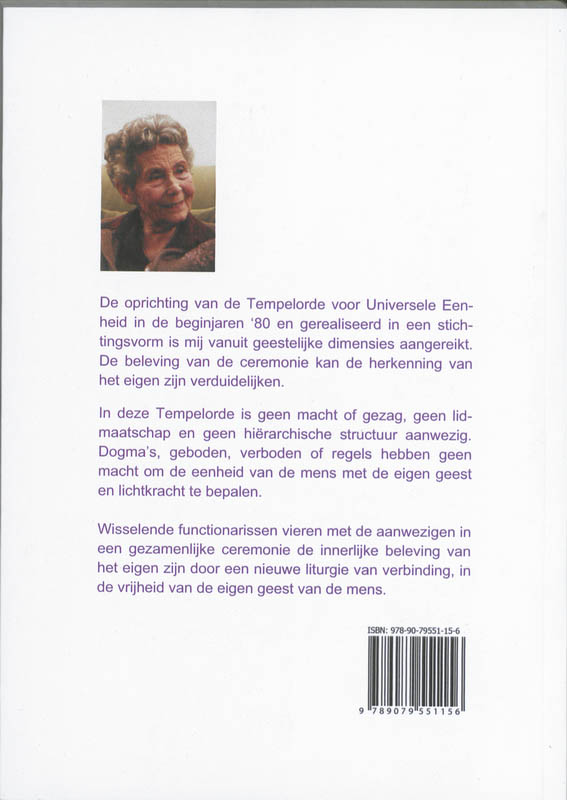 De oprichting van de Tempelorde voor Universele Eenheid in de beginjaren '80 en gerealiseerd in een stichtingsvorm is mij vanuit geestelijke dimensies aangereikt. De beleving van de ceremonie kan de herkenning van het eigen zijn verduidelijken.

In deze Tempelorde is geen macht of gezag, geen lidmaatschap en geen hiërarchische structuur aanwezig. Dogma's, geboden, verboden of regels hebben geen macht om de eenheid van de mens met de eigen geest en lichtkracht te bepalen.

Wisselende functionarissen vieren met de aanwezigen in een gezamenlijke ceremonie de innerlijke beleving van het eigen zijn door een nieuwe liturgie van verbinding, in de vrijheid van de eigen geest van de mens.

ISBN: 978-90-79551-15-6

9 789079 551156